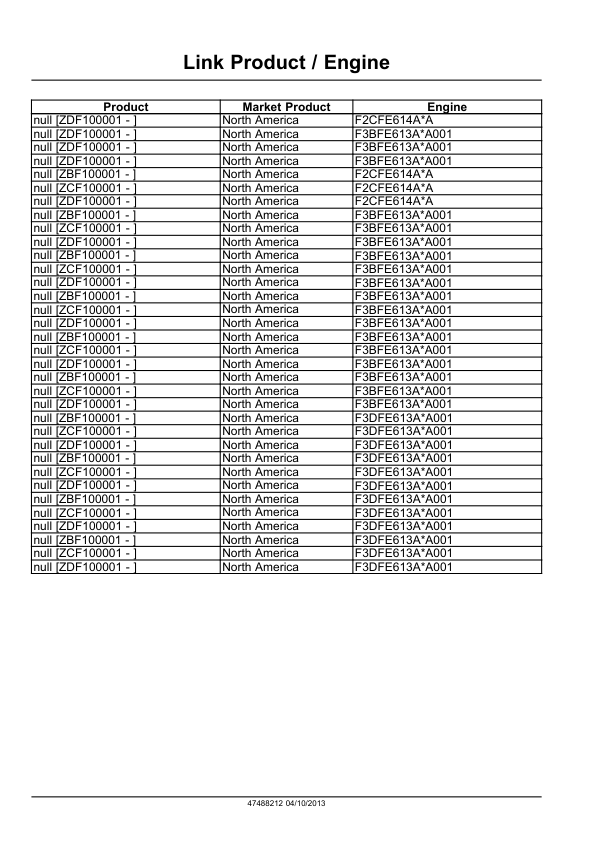 Link Product / Engine

| Product | Market Product | Engine |
|---|---|---|
| null [ZDF100001 - ] | North America | F2CFE614A*A |
| null [ZDF100001 - ] | North America | F3BFE613A*A001 |
| null [ZDF100001 - ] | North America | F3BFE613A*A001 |
| null [ZDF100001 - ] | North America | F3BFE613A*A001 |
| null [ZBF100001 - ] | North America | F2CFE614A*A |
| null [ZCF100001 - ] | North America | F2CFE614A*A |
| null [ZDF100001 - ] | North America | F2CFE614A*A |
| null [ZBF100001 - ] | North America | F3BFE613A*A001 |
| null [ZCF100001 - ] | North America | F3BFE613A*A001 |
| null [ZDF100001 - ] | North America | F3BFE613A*A001 |
| null [ZBF100001 - ] | North America | F3BFE613A*A001 |
| null [ZCF100001 - ] | North America | F3BFE613A*A001 |
| null [ZDF100001 - ] | North America | F3BFE613A*A001 |
| null [ZBF100001 - ] | North America | F3BFE613A*A001 |
| null [ZCF100001 - ] | North America | F3BFE613A*A001 |
| null [ZDF100001 - ] | North America | F3BFE613A*A001 |
| null [ZBF100001 - ] | North America | F3BFE613A*A001 |
| null [ZCF100001 - ] | North America | F3BFE613A*A001 |
| null [ZDF100001 - ] | North America | F3BFE613A*A001 |
| null [ZBF100001 - ] | North America | F3BFE613A*A001 |
| null [ZCF100001 - ] | North America | F3BFE613A*A001 |
| null [ZDF100001 - ] | North America | F3BFE613A*A001 |
| null [ZBF100001 - ] | North America | F3DFE613A*A001 |
| null [ZCF100001 - ] | North America | F3DFE613A*A001 |
| null [ZDF100001 - ] | North America | F3DFE613A*A001 |
| null [ZBF100001 - ] | North America | F3DFE613A*A001 |
| null [ZCF100001 - ] | North America | F3DFE613A*A001 |
| null [ZDF100001 - ] | North America | F3DFE613A*A001 |
| null [ZBF100001 - ] | North America | F3DFE613A*A001 |
| null [ZCF100001 - ] | North America | F3DFE613A*A001 |
| null [ZDF100001 - ] | North America | F3DFE613A*A001 |
| null [ZBF100001 - ] | North America | F3DFE613A*A001 |
| null [ZCF100001 - ] | North America | F3DFE613A*A001 |
| null [ZDF100001 - ] | North America | F3DFE613A*A001 |

47488212 04/10/2013